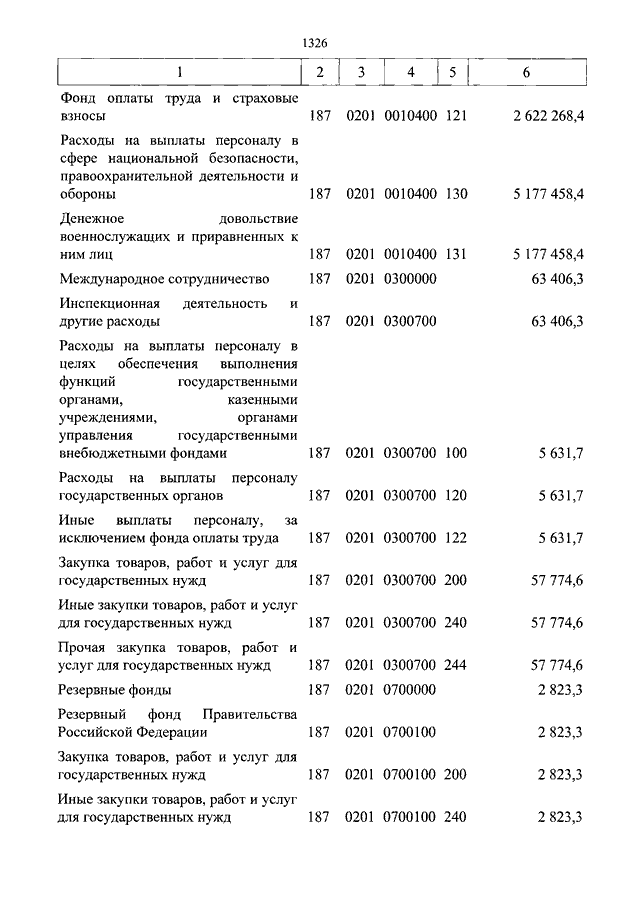 1326

| 1 | 2 | 3 | 4 | 5 | 6 |
|---|---|---|---|---|---|
| Фонд оплаты труда и страховые взносы | 187 | 0201 | 0010400 | 121 | 2 622 268,4 |
| Расходы на выплаты персоналу в сфере национальной безопасности, правоохранительной деятельности и обороны | 187 | 0201 | 0010400 | 130 | 5 177 458,4 |
| Денежное довольствие военнослужащих и приравненных к ним лиц | 187 | 0201 | 0010400 | 131 | 5 177 458,4 |
| Международное сотрудничество | 187 | 0201 | 0300000 | | 63 406,3 |
| Инспекционная деятельность и другие расходы | 187 | 0201 | 0300700 | | 63 406,3 |
| Расходы на выплаты персоналу в целях обеспечения выполнения функций государственными органами, казенными учреждениями, органами управления государственными внебюджетными фондами | 187 | 0201 | 0300700 | 100 | 5 631,7 |
| Расходы на выплаты персоналу государственных органов | 187 | 0201 | 0300700 | 120 | 5 631,7 |
| Иные выплаты персоналу, за исключением фонда оплаты труда | 187 | 0201 | 0300700 | 122 | 5 631,7 |
| Закупка товаров, работ и услуг для государственных нужд | 187 | 0201 | 0300700 | 200 | 57 774,6 |
| Иные закупки товаров, работ и услуг для государственных нужд | 187 | 0201 | 0300700 | 240 | 57 774,6 |
| Прочая закупка товаров, работ и услуг для государственных нужд | 187 | 0201 | 0300700 | 244 | 57 774,6 |
| Резервные фонды | 187 | 0201 | 0700000 | | 2 823,3 |
| Резервный фонд Правительства Российской Федерации | 187 | 0201 | 0700100 | | 2 823,3 |
| Закупка товаров, работ и услуг для государственных нужд | 187 | 0201 | 0700100 | 200 | 2 823,3 |
| Иные закупки товаров, работ и услуг для государственных нужд | 187 | 0201 | 0700100 | 240 | 2 823,3 |